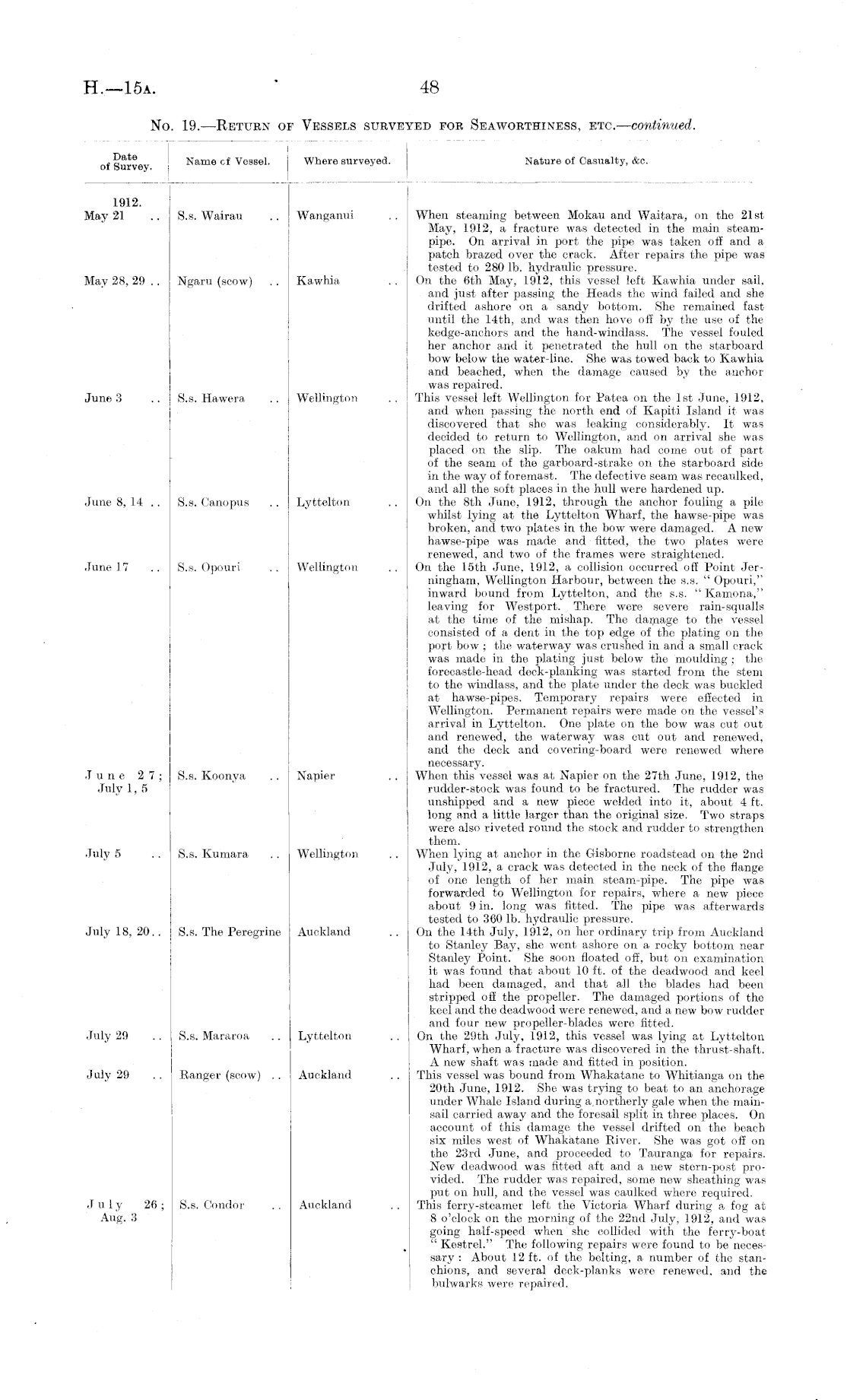 H.—15A. 48

No. 19.—Return of Vessels surveyed for Seaworthiness, etc.—continued.

| Date of Survey. | Name of Vessel. | Where surveyed. | Nature of Casualty, &c. |
|---|---|---|---|
| 1912. May 21 .. | S.s. Wairau .. | Wanganui .. | When steaming between Mokau and Waitara, on the 21st May, 1912, a fracture was detected in the main steam-pipe. On arrival in port the pipe was taken off and a patch brazed over the crack. After repairs the pipe was tested to 280 lb. hydraulic pressure. |
| May 28, 29 .. | Ngaru (scow) .. | Kawhia .. | On the 6th May, 1912, this vessel left Kawhia under sail, and just after passing the Heads the wind failed and she drifted ashore on a sandy bottom. She remained fast until the 14th, and was then hove off by the use of the kedge-anchors and the hand-windlass. The vessel fouled her anchor and it penetrated the hull on the starboard bow below the water-line. She was towed back to Kawhia and beached, when the damage caused by the anchor was repaired. |
| June 3 .. | S.s. Hawera .. | Wellington .. | This vessel left Wellington for Patea on the 1st June, 1912, and when passing the north end of Kapiti Island it was discovered that she was leaking considerably. It was decided to return to Wellington, and on arrival she was placed on the slip. The oakum had come out of part of the seam of the garboard-strake on the starboard side in the way of foremast. The defective seam was recaulked, and all the soft places in the hull were hardened up. |
| June 8, 14 .. | S.s. Canopus .. | Lyttelton .. | On the 8th June, 1912, through the anchor fouling a pile whilst lying at the Lyttelton Wharf, the hawse-pipe was broken, and two plates in the bow were damaged. A new hawse-pipe was made and fitted, the two plates were renewed, and two of the frames were straightened. |
| June 17 .. | S.s. Opouri .. | Wellington .. | On the 15th June, 1912, a collision occurred off Point Jerningham, Wellington Harbour, between the s.s. "Opouri," inward bound from Lyttelton, and the s.s. "Kamona," leaving for Westport. There were severe rain-squalls at the time of the mishap. The damage to the vessel consisted of a dent in the top edge of the plating on the port bow; the waterway was crushed in and a small crack was made in the plating just below the moulding; the forecastle-head deck-planking was started from the stem to the windlass, and the plate under the deck was buckled at hawse-pipes. Temporary repairs were effected in Wellington. Permanent repairs were made on the vessel's arrival in Lyttelton. One plate on the bow was cut out and renewed, the waterway was cut out and renewed, and the deck and covering-board were renewed where necessary. |
| June 27; July 1, 5 | S.s. Koonya .. | Napier .. | When this vessel was at Napier on the 27th June, 1912, the rudder-stock was found to be fractured. The rudder was unshipped and a new piece welded into it, about 4 ft. long and a little larger than the original size. Two straps were also riveted round the stock and rudder to strengthen them. |
| July 5 .. | S.s. Kumara .. | Wellington .. | When lying at anchor in the Gisborne roadstead on the 2nd July, 1912, a crack was detected in the neck of the flange of one length of her main steam-pipe. The pipe was forwarded to Wellington for repairs, where a new piece about 9 in. long was fitted. The pipe was afterwards tested to 360 lb. hydraulic pressure. |
| July 18, 20.. | S.s. The Peregrine | Auckland .. | On the 14th July, 1912, on her ordinary trip from Auckland to Stanley Bay, she went ashore on a rocky bottom near Stanley Point. She soon floated off, but on examination it was found that about 10 ft. of the deadwood and keel had been damaged, and that all the blades had been stripped off the propeller. The damaged portions of the keel and the deadwood were renewed, and a new bow rudder and four new propeller-blades were fitted. |
| July 29 .. | S.s. Mararoa .. | Lyttelton .. | On the 29th July, 1912, this vessel was lying at Lyttelton Wharf, when a fracture was discovered in the thrust-shaft. A new shaft was made and fitted in position. |
| July 29 .. | Ranger (scow) .. | Auckland .. | This vessel was bound from Whakatane to Whitianga on the 20th June, 1912. She was trying to beat to an anchorage under Whale Island during a northerly gale when the mainsail carried away and the foresail split in three places. On account of this damage the vessel drifted on the beach six miles west of Whakatane River. She was got off on the 23rd June, and proceeded to Tauranga for repairs. New deadwood was fitted aft and a new stern-post provided. The rudder was repaired, some new sheathing was put on hull, and the vessel was caulked where required. |
| July 26; Aug. 3 | S.s. Condor .. | Auckland .. | This ferry-steamer left the Victoria Wharf during a fog at 8 o'clock on the morning of the 22nd July, 1912, and was going half-speed when she collided with the ferry-boat "Kestrel." The following repairs were found to be necessary: About 12 ft. of the belting, a number of the stanchions, and several deck-planks were renewed, and the bulwarks were repaired. |